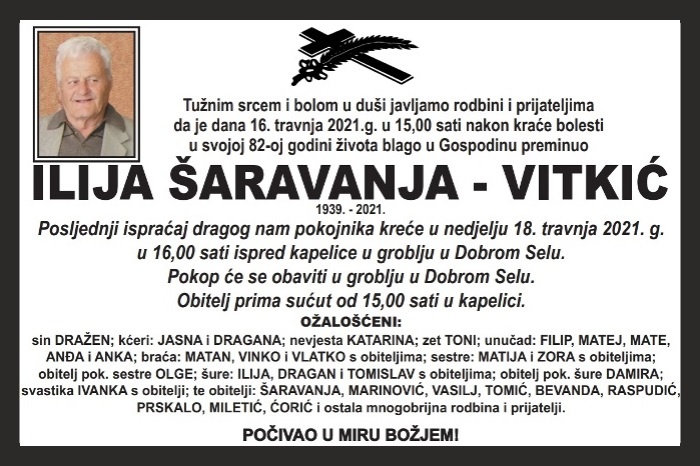 Tužnim srcem i bolom u duši javljamo rodbini i prijateljima da je dana 16. travnja 2021.g. u 15,00 sati nakon kraće bolesti u svojoj 82-oj godini života blago u Gospodinu preminuo

ILIJA ŠARAVANJA - VITKIĆ

1939. - 2021.

Posljednji ispraćaj dragog nam pokojnika kreće u nedjelju 18. travnja 2021. g. u 16,00 sati ispred kapelice u groblju u Dobrom Selu.
Pokop će se obaviti u groblju u Dobrom Selu.
Obitelj prima sućut od 15,00 sati u kapelici.

OŽALOŠĆENI:

sin DRAŽEN; kćeri: JASNA i DRAGANA; nevjesta KATARINA; zet TONI; unučad: FILIP, MATEJ, MATE, ANĐA i ANKA; braća: MATAN, VINKO i VLATKO s obiteljima; sestre: MATIJA i ZORA s obiteljima; obitelj pok. sestre OLGE; šure: ILIJA, DRAGAN i TOMISLAV s obiteljima; obitelj pok. šure DAMIRA; svastika IVANKA s obitelji; te obitelji: ŠARAVANJA, MARINOVIĆ, VASILJ, TOMIĆ, BEVANDA, RASPUDIĆ, PRSKALO, MILETIĆ, ĆORIĆ i ostala mnogobrijna rodbina i prijatelji.

POČIVAO U MIRU BOŽJEM!